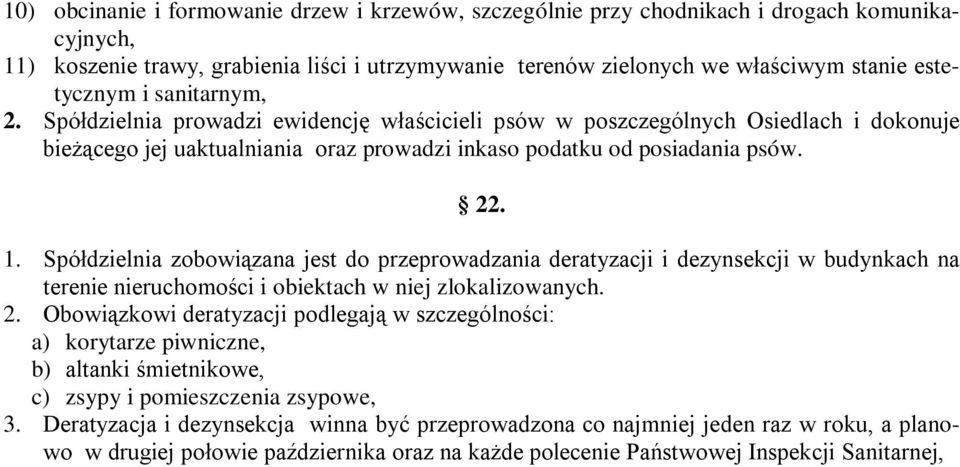 10) obcinanie i formowanie drzew i krzewów, szczególnie przy chodnikach i drogach komunikacyjnych,
11) koszenie trawy, grabienia liści i utrzymywanie terenów zielonych we właściwym stanie estetycznym i sanitarnym,
2. Spółdzielnia prowadzi ewidencję właścicieli psów w poszczególnych Osiedlach i dokonuje bieżącego jej uaktualniania oraz prowadzi inkaso podatku od posiadania psów.

§ 22.

1. Spółdzielnia zobowiązana jest do przeprowadzania deratyzacji i dezynsekcji w budynkach na terenie nieruchomości i obiektach w niej zlokalizowanych.
2. Obowiązkowi deratyzacji podlegają w szczególności:
a) korytarze piwniczne,
b) altanki śmietnikowe,
c) zsypy i pomieszczenia zsypowe,
3. Deratyzacja i dezynsekcja winna być przeprowadzona co najmniej jeden raz w roku, a planowo w drugiej połowie października oraz na każde polecenie Państwowej Inspekcji Sanitarnej,